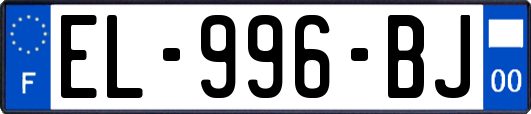 F

EL-996-BJ

00